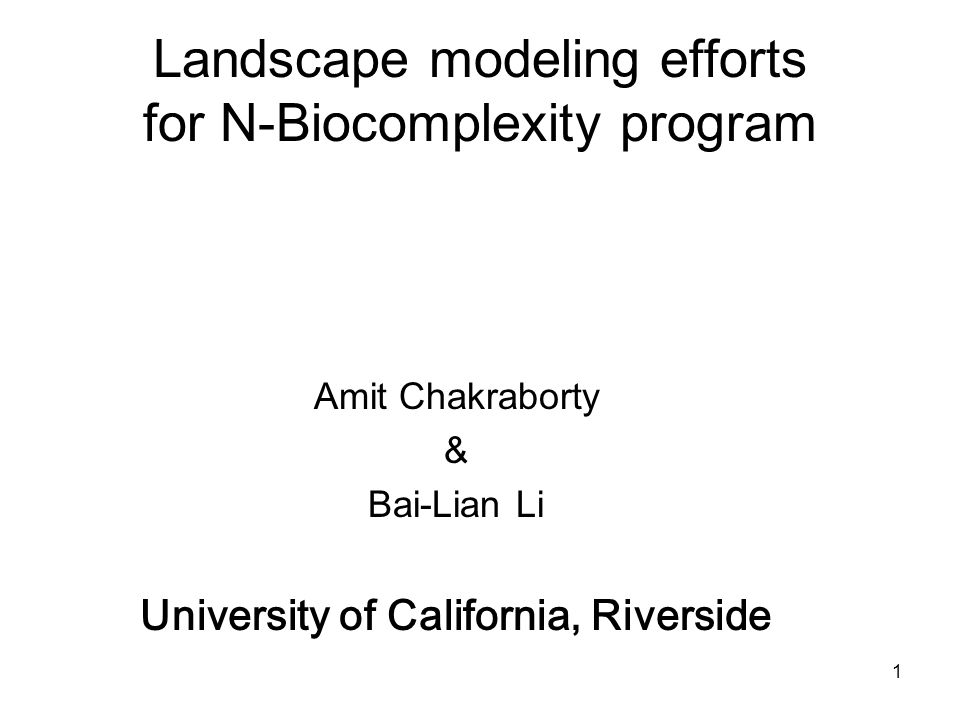 Landscape modeling efforts for N-Biocomplexity program

Amit Chakraborty
&
Bai-Lian Li

University of California, Riverside

1